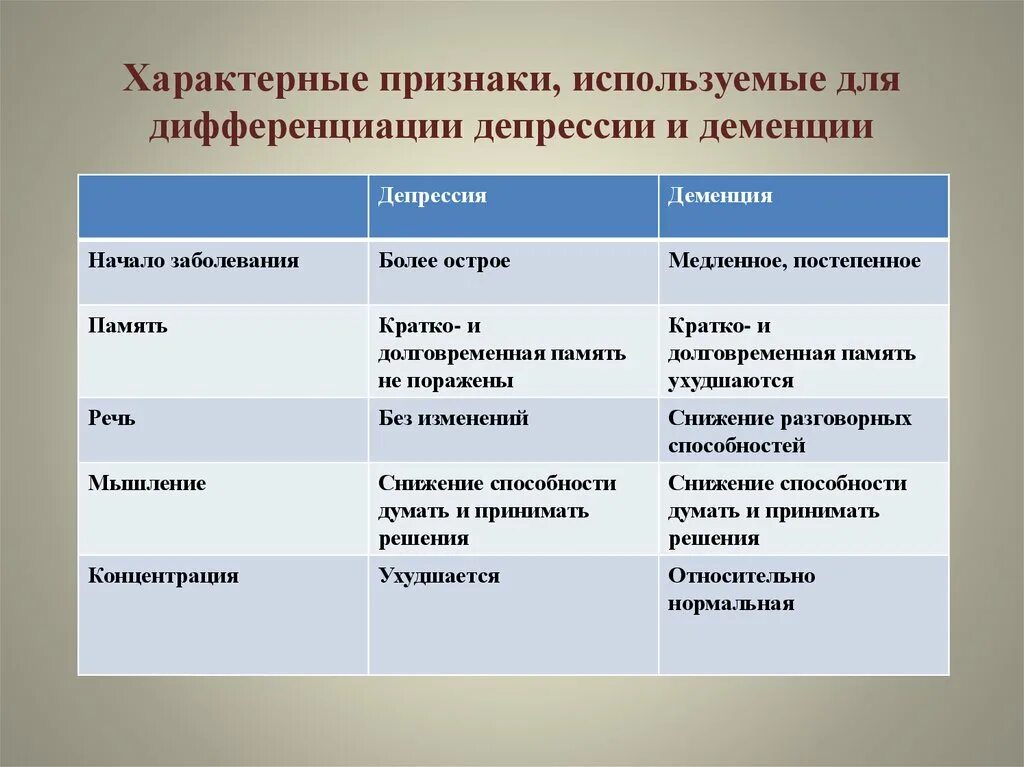 Характерные признаки, используемые для дифференциации депрессии и деменции

| | Депрессия | Деменция |
|---|---|---|
| Начало заболевания | Более острое | Медленное, постепенное |
| Память | Кратко- и долговременная память не поражены | Кратко- и долговременная память ухудшаются |
| Речь | Без изменений | Снижение разговорных способностей |
| Мышление | Снижение способности думать и принимать решения | Снижение способности думать и принимать решения |
| Концентрация | Ухудшается | Относительно нормальная |